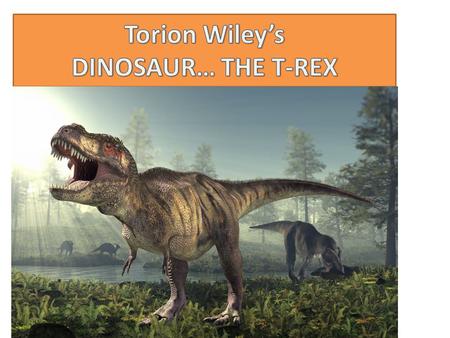 Torion Wiley's
DINOSAUR... THE T-REX